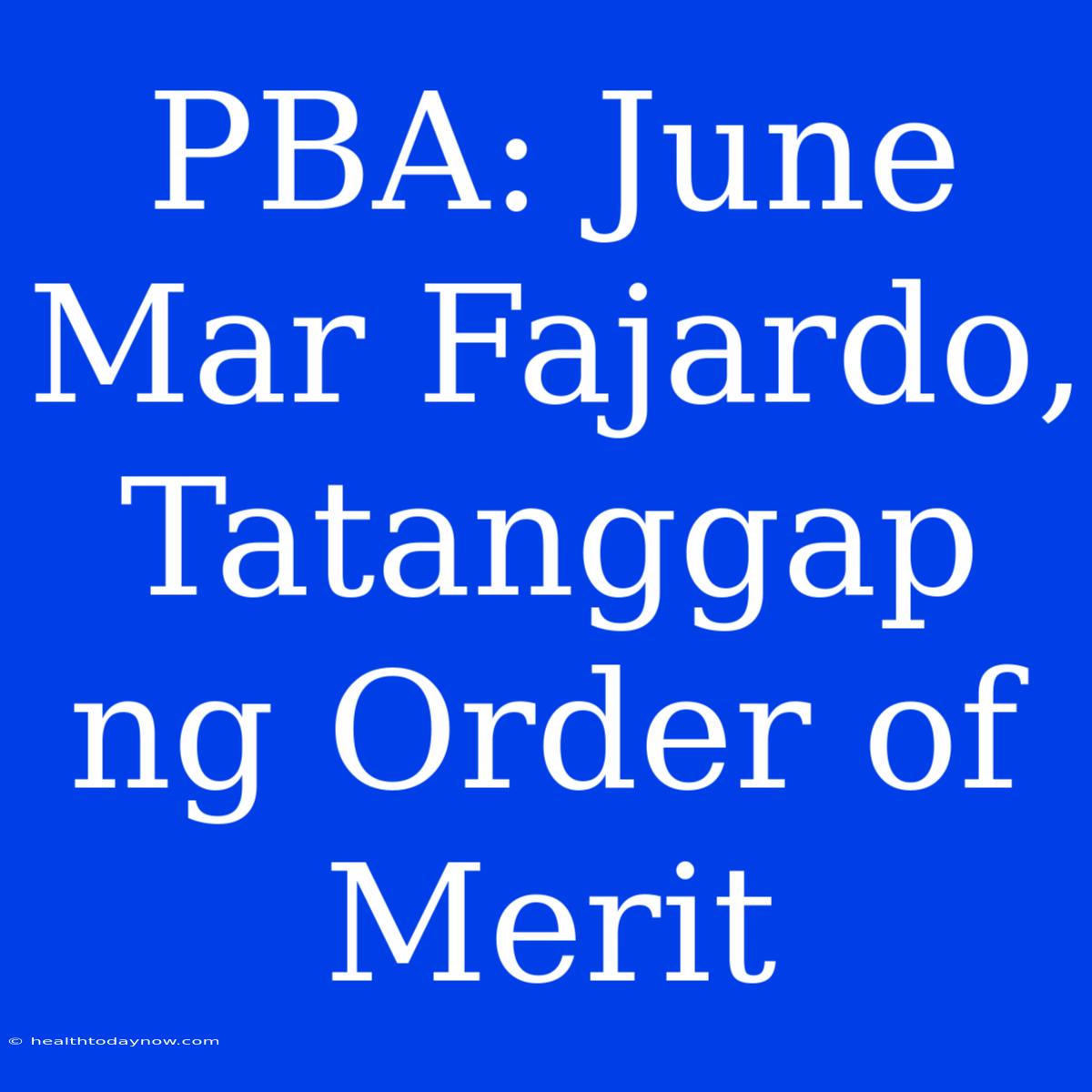 PBA: June Mar Fajardo, Tatanggap ng Order of Merit

© healthtodaynow.com